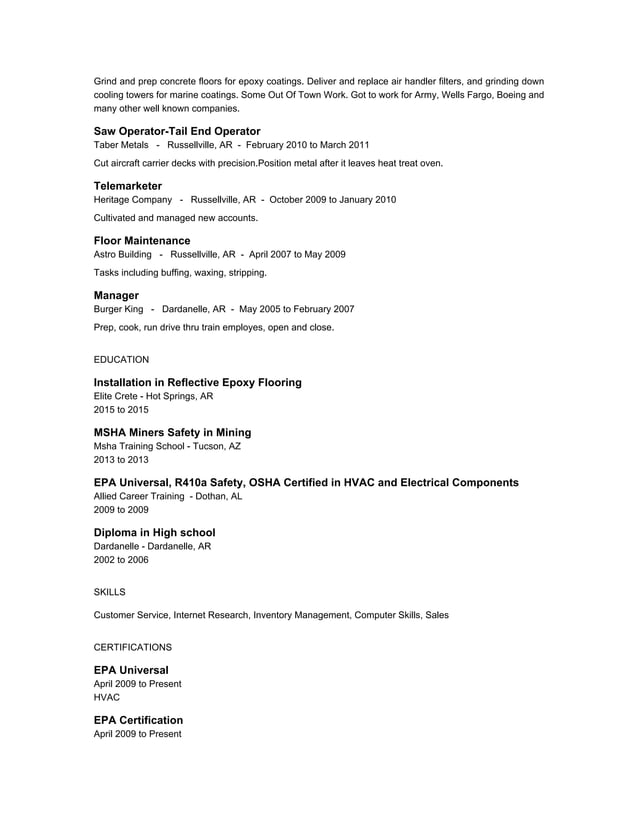 Grind and prep concrete floors for epoxy coatings. Deliver and replace air handler filters, and grinding down cooling towers for marine coatings. Some Out Of Town Work. Got to work for Army, Wells Fargo, Boeing and many other well known companies.

Saw Operator-Tail End Operator
Taber Metals - Russellville, AR - February 2010 to March 2011

Cut aircraft carrier decks with precision.Position metal after it leaves heat treat oven.

Telemarketer
Heritage Company - Russellville, AR - October 2009 to January 2010

Cultivated and managed new accounts.

Floor Maintenance
Astro Building - Russellville, AR - April 2007 to May 2009

Tasks including buffing, waxing, stripping.

Manager
Burger King - Dardanelle, AR - May 2005 to February 2007

Prep, cook, run drive thru train employes, open and close.

EDUCATION

Installation in Reflective Epoxy Flooring
Elite Crete - Hot Springs, AR
2015 to 2015

MSHA Miners Safety in Mining
Msha Training School - Tucson, AZ
2013 to 2013

EPA Universal, R410a Safety, OSHA Certified in HVAC and Electrical Components
Allied Career Training - Dothan, AL
2009 to 2009

Diploma in High school
Dardanelle - Dardanelle, AR
2002 to 2006

SKILLS

Customer Service, Internet Research, Inventory Management, Computer Skills, Sales

CERTIFICATIONS

EPA Universal
April 2009 to Present
HVAC

EPA Certification
April 2009 to Present